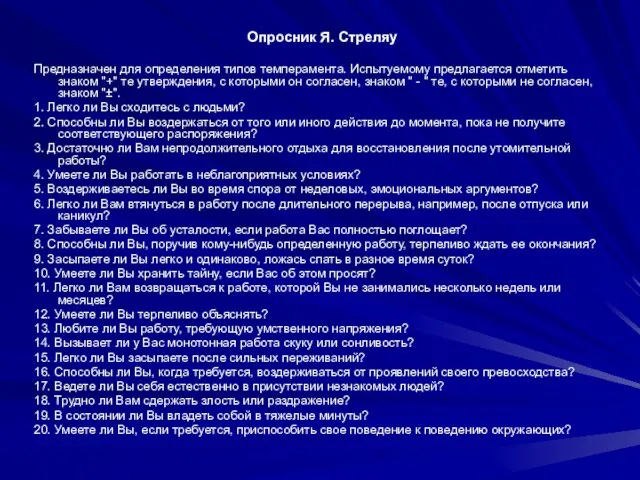 Опросник Я. Стреляу

Предназначен для определения типов темперамента. Испытуемому предлагается отметить знаком "+" те утверждения, с которыми он согласен, знаком " - " те, с которыми не согласен, знаком "±".

1. Легко ли Вы сходитесь с людьми?
2. Способны ли Вы воздержаться от того или иного действия до момента, пока не получите соответствующего распоряжения?
3. Достаточно ли Вам непродолжительного отдыха для восстановления после утомительной работы?
4. Умеете ли Вы работать в неблагоприятных условиях?
5. Воздерживаетесь ли Вы во время спора от неделовых, эмоциональных аргументов?
6. Легко ли Вам втянуться в работу после длительного перерыва, например, после отпуска или каникул?
7. Забываете ли Вы об усталости, если работа Вас полностью поглощает?
8. Способны ли Вы, поручив кому-нибудь определенную работу, терпеливо ждать ее окончания?
9. Засыпаете ли Вы легко и одинаково, ложась спать в разное время суток?
10. Умеете ли Вы хранить тайну, если Вас об этом просят?
11. Легко ли Вам возвращаться к работе, которой Вы не занимались несколько недель или месяцев?
12. Умеете ли Вы терпеливо объяснять?
13. Любите ли Вы работу, требующую умственного напряжения?
14. Вызывает ли у Вас монотонная работа скуку или сонливость?
15. Легко ли Вы засыпаете после сильных переживаний?
16. Способны ли Вы, когда требуется, воздерживаться от проявлений своего превосходства?
17. Ведете ли Вы себя естественно в присутствии незнакомых людей?
18. Трудно ли Вам сдержать злость или раздражение?
19. В состоянии ли Вы владеть собой в тяжелые минуты?
20. Умеете ли Вы, если требуется, приспособить свое поведение к поведению окружающих?